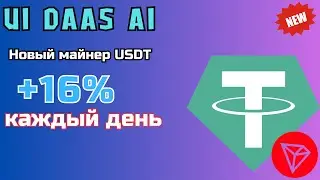 UI DAAS AI

NEW

Новый майнер USDT

+16%

каждый день